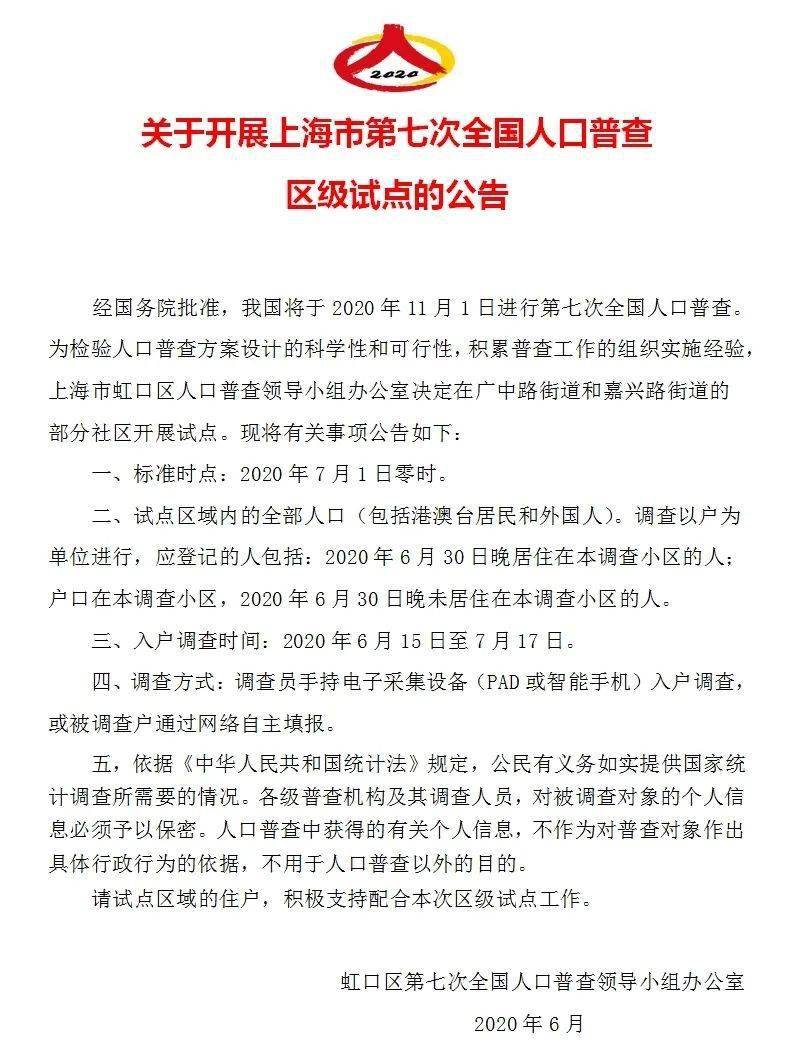 2020

关于开展上海市第七次全国人口普查

区级试点的公告

经国务院批准，我国将于 2020 年 11 月 1 日进行第七次全国人口普查。为检验人口普查方案设计的科学性和可行性，积累普查工作的组织实施经验，上海市虹口区人口普查领导小组办公室决定在广中路街道和嘉兴路街道的部分社区开展试点。现将有关事项公告如下：

一、标准时点：2020 年 7 月 1 日零时。

二、试点区域内的全部人口（包括港澳台居民和外国人）。调查以户为单位进行，应登记的人包括：2020 年 6 月 30 日晚居住在本调查小区的人；户口在本调查小区，2020 年 6 月 30 日晚未居住在本调查小区的人。

三、入户调查时间：2020 年 6 月 15 日至 7 月 17 日。

四、调查方式：调查员手持电子采集设备（PAD 或智能手机）入户调查，或被调查户通过网络自主填报。

五，依据《中华人民共和国统计法》规定，公民有义务如实提供国家统计调查所需要的情况。各级普查机构及其调查人员，对被调查对象的个人信息必须予以保密。人口普查中获得的有关个人信息，不作为对普查对象作出具体行政行为的依据，不用于人口普查以外的目的。

请试点区域的住户，积极支持配合本次区级试点工作。

虹口区第七次全国人口普查领导小组办公室

2020 年 6 月